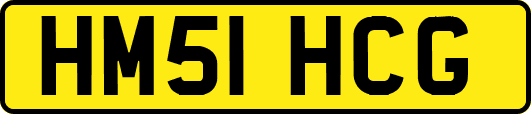 HM51 HCG